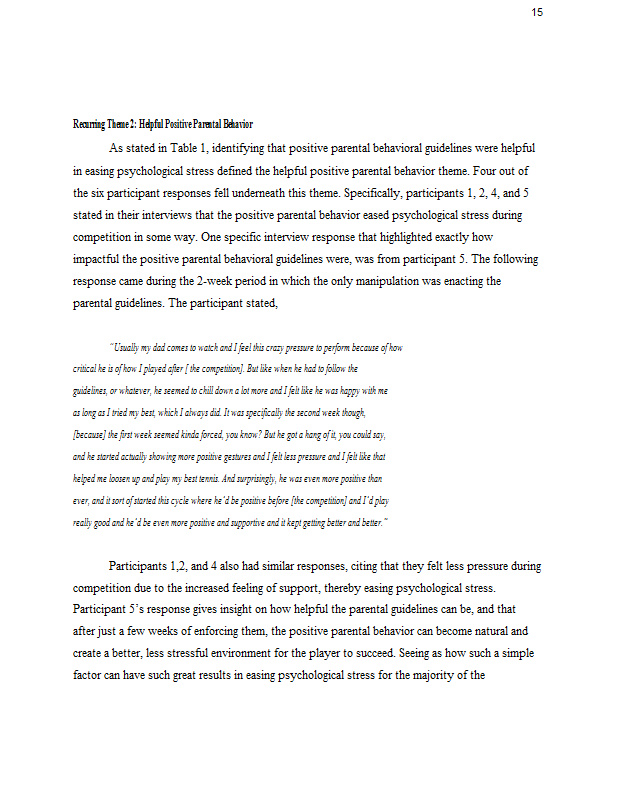 15

Recurring Theme 2: Helpful Positive Parental Behavior

As stated in Table 1, identifying that positive parental behavioral guidelines were helpful in easing psychological stress defined the helpful positive parental behavior theme. Four out of the six participant responses fell underneath this theme. Specifically, participants 1, 2, 4, and 5 stated in their interviews that the positive parental behavior eased psychological stress during competition in some way. One specific interview response that highlighted exactly how impactful the positive parental behavioral guidelines were, was from participant 5. The following response came during the 2-week period in which the only manipulation was enacting the parental guidelines. The participant stated,

"Usually my dad comes to watch and I feel this crazy pressure to perform because of how critical he is of how I played after [the competition]. But like when he had to follow the guidelines, or whatever, he seemed to chill down a lot more and I felt like he was happy with me as long as I tried my best, which I always did. It was specifically the second week though, [because] the first week seemed kinda forced, you know? But he got a hang of it, you could say, and he started actually showing more positive gestures and I felt less pressure and I felt like that helped me loosen up and play my best tennis. And surprisingly, he was even more positive than ever, and it sort of started this cycle where he'd be positive before [the competition] and I'd play really good and he'd be even more positive and supportive and it kept getting better and better."

Participants 1,2, and 4 also had similar responses, citing that they felt less pressure during competition due to the increased feeling of support, thereby easing psychological stress. Participant 5's response gives insight on how helpful the parental guidelines can be, and that after just a few weeks of enforcing them, the positive parental behavior can become natural and create a better, less stressful environment for the player to succeed. Seeing as how such a simple factor can have such great results in easing psychological stress for the majority of the